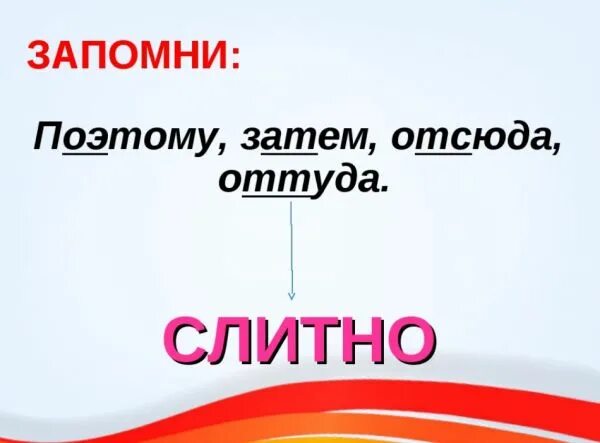 ЗАПОМНИ:

Поэтому, затем, отсюда, оттуда.

СЛИТНО